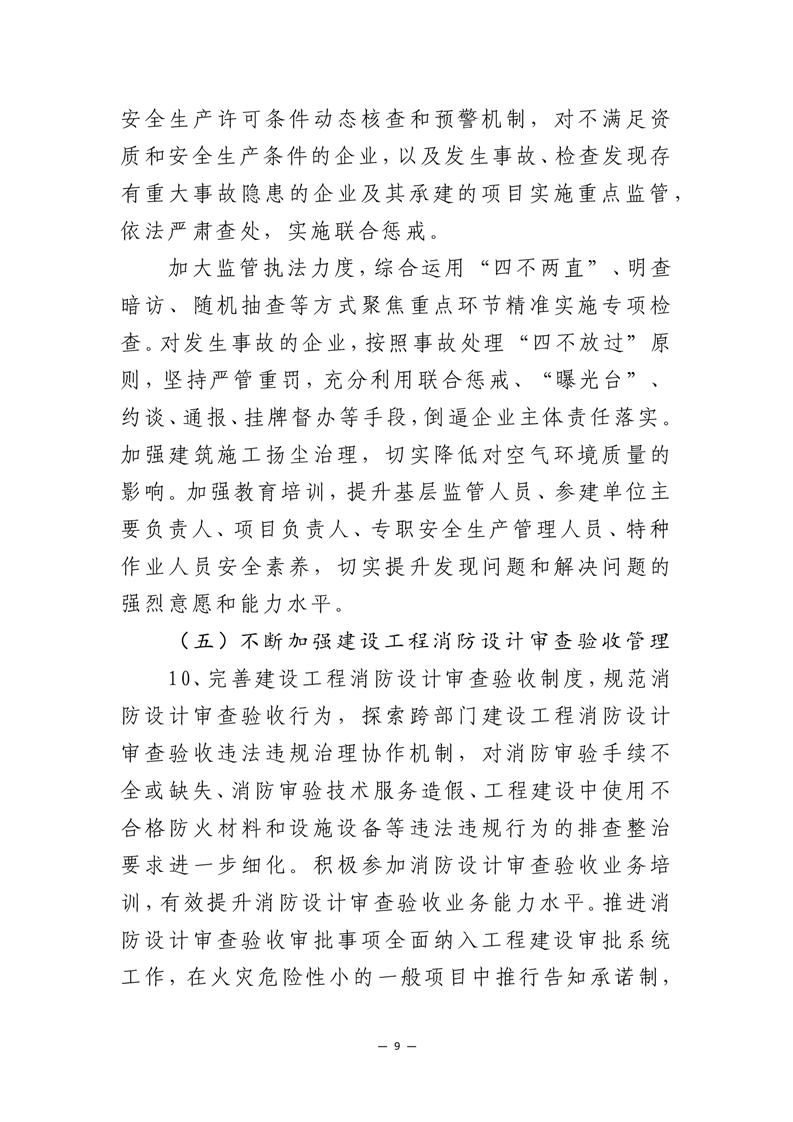 安全生产许可条件动态核查和预警机制，对不满足资质和安全生产条件的企业，以及发生事故、检查发现存有重大事故隐患的企业及其承建的项目实施重点监管，依法严肃查处，实施联合惩戒。

加大监管执法力度，综合运用“四不两直”、明查暗访、随机抽查等方式聚焦重点环节精准实施专项检查。对发生事故的企业，按照事故处理“四不放过”原则，坚持严管重罚，充分利用联合惩戒、“曝光台”、约谈、通报、挂牌督办等手段，倒逼企业主体责任落实。加强建筑施工扬尘治理，切实降低对空气环境质量的影响。加强教育培训，提升基层监管人员、参建单位主要负责人、项目负责人、专职安全生产管理人员、特种作业人员安全素养，切实提升发现问题和解决问题的强烈意愿和能力水平。

（五）不断加强建设工程消防设计审查验收管理

10、完善建设工程消防设计审查验收制度，规范消防设计审查验收行为，探索跨部门建设工程消防设计审查验收违法违规治理协作机制，对消防审验手续不全或缺失、消防审验技术服务造假、工程建设中使用不合格防火材料和设施设备等违法违规行为的排查整治要求进一步细化。积极参加消防设计审查验收业务培训，有效提升消防设计审查验收业务能力水平。推进消防设计审查验收审批事项全面纳入工程建设审批系统工作，在火灾危险性小的一般项目中推行告知承诺制，

— 9 —